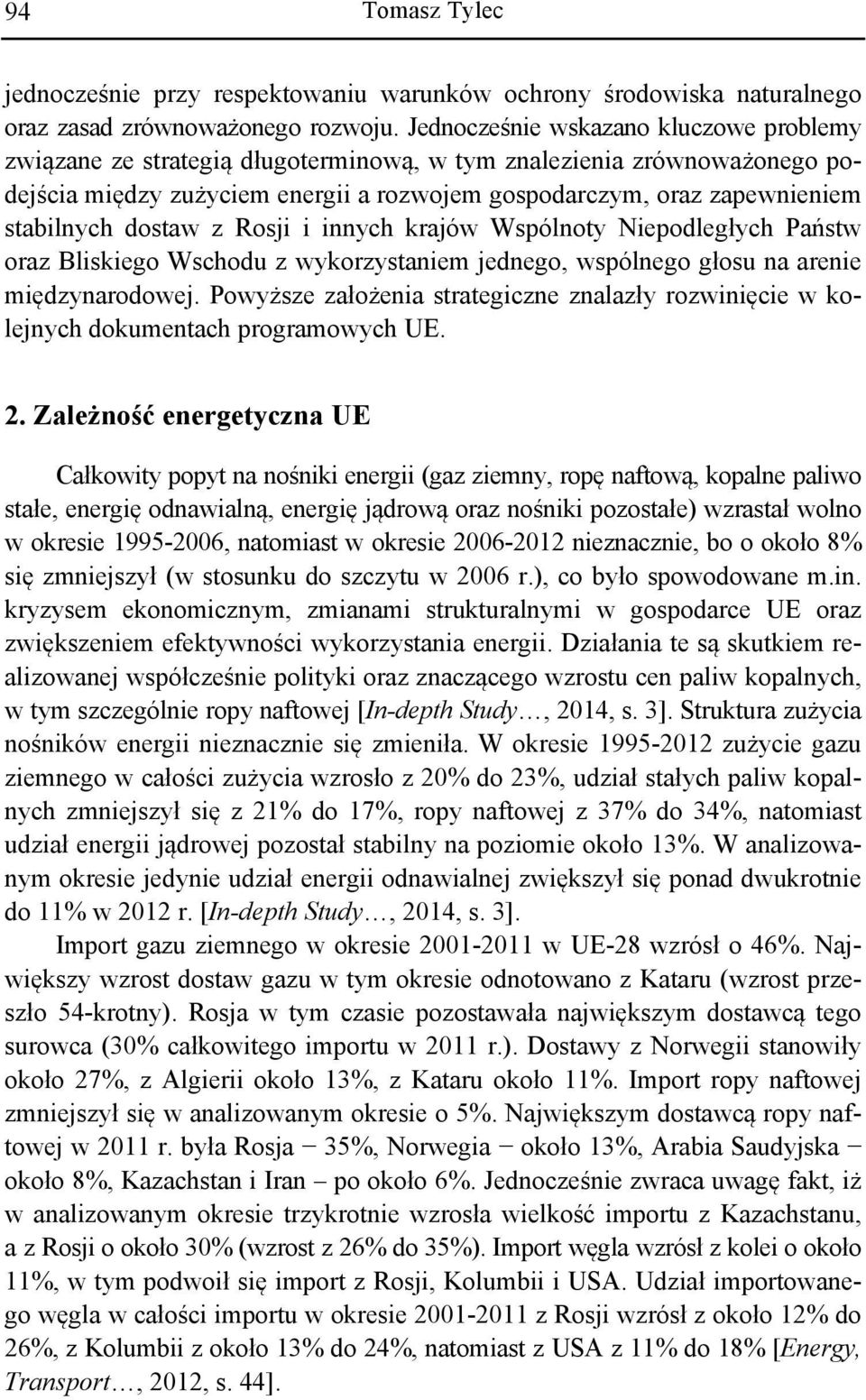 94 Tomasz Tylec

jednocześnie przy respektowaniu warunków ochrony środowiska naturalnego oraz zasad zrównoważonego rozwoju. Jednocześnie wskazano kluczowe problemy związane ze strategią długoterminową, w tym znalezienia zrównoważonego podejścia między zużyciem energii a rozwojem gospodarczym, oraz zapewnieniem stabilnych dostaw z Rosji i innych krajów Wspólnoty Niepodległych Państw oraz Bliskiego Wschodu z wykorzystaniem jednego, wspólnego głosu na arenie międzynarodowej. Powyższe założenia strategiczne znalazły rozwinięcie w kolejnych dokumentach programowych UE.

2. Zależność energetyczna UE

Całkowity popyt na nośniki energii (gaz ziemny, ropę naftową, kopalne paliwo stałe, energię odnawialną, energię jądrową oraz nośniki pozostałe) wzrastał wolno w okresie 1995-2006, natomiast w okresie 2006-2012 nieznacznie, bo o około 8% się zmniejszył (w stosunku do szczytu w 2006 r.), co było spowodowane m.in. kryzysem ekonomicznym, zmianami strukturalnymi w gospodarce UE oraz zwiększeniem efektywności wykorzystania energii. Działania te są skutkiem realizowanej współcześnie polityki oraz znaczącego wzrostu cen paliw kopalnych, w tym szczególnie ropy naftowej [In-depth Study…, 2014, s. 3]. Struktura zużycia nośników energii nieznacznie się zmieniła. W okresie 1995-2012 zużycie gazu ziemnego w całości zużycia wzrosło z 20% do 23%, udział stałych paliw kopalnych zmniejszył się z 21% do 17%, ropy naftowej z 37% do 34%, natomiast udział energii jądrowej pozostał stabilny na poziomie około 13%. W analizowanym okresie jedynie udział energii odnawialnej zwiększył się ponad dwukrotnie do 11% w 2012 r. [In-depth Study…, 2014, s. 3].

Import gazu ziemnego w okresie 2001-2011 w UE-28 wzrósł o 46%. Największy wzrost dostaw gazu w tym okresie odnotowano z Kataru (wzrost przeszło 54-krotny). Rosja w tym czasie pozostawała największym dostawcą tego surowca (30% całkowitego importu w 2011 r.). Dostawy z Norwegii stanowiły około 27%, z Algierii około 13%, z Kataru około 11%. Import ropy naftowej zmniejszył się w analizowanym okresie o 5%. Największym dostawcą ropy naftowej w 2011 r. była Rosja − 35%, Norwegia − około 13%, Arabia Saudyjska − około 8%, Kazachstan i Iran – po około 6%. Jednocześnie zwraca uwagę fakt, iż w analizowanym okresie trzykrotnie wzrosła wielkość importu z Kazachstanu, a z Rosji o około 30% (wzrost z 26% do 35%). Import węgla wzrósł z kolei o około 11%, w tym podwoił się import z Rosji, Kolumbii i USA. Udział importowanego węgla w całości importu w okresie 2001-2011 z Rosji wzrósł z około 12% do 26%, z Kolumbii z około 13% do 24%, natomiast z USA z 11% do 18% [Energy, Transport…, 2012, s. 44].